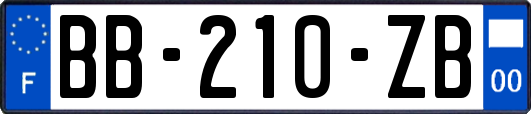 F

BB-210-ZB

00